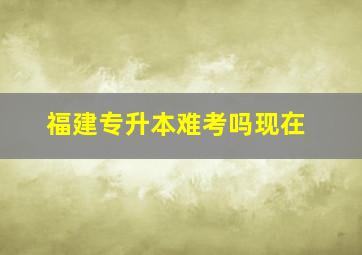 福建专升本难考吗现在